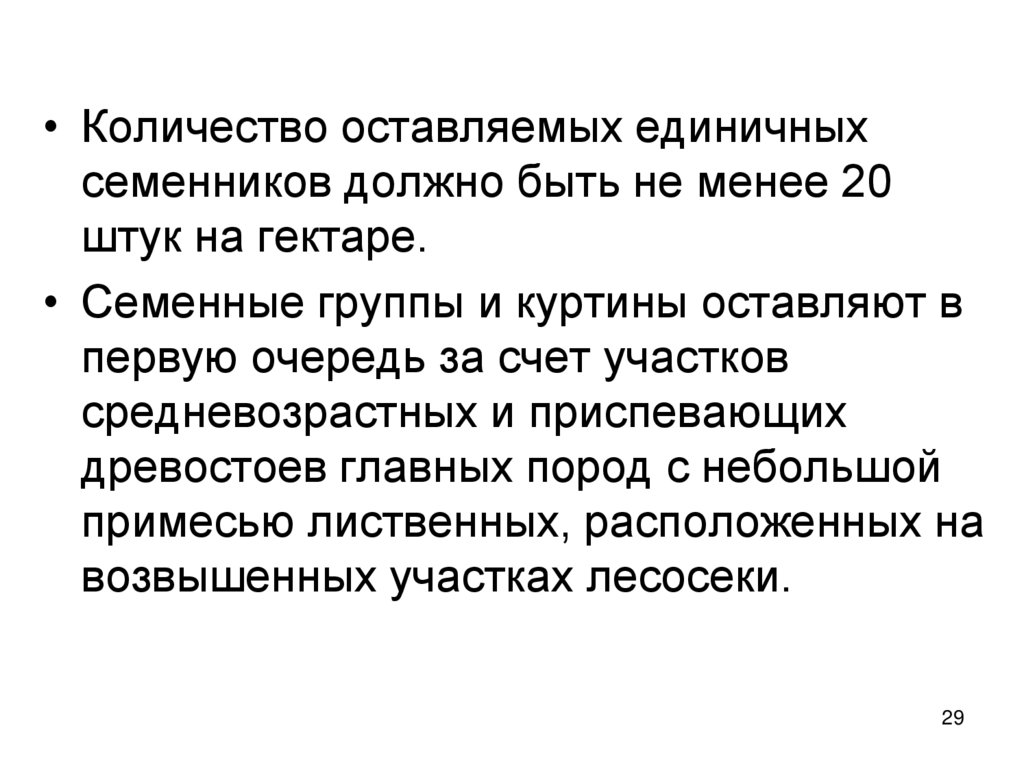 • Количество оставляемых единичных семенников должно быть не менее 20 штук на гектаре.

• Семенные группы и куртины оставляют в первую очередь за счет участков средневозрастных и приспевающих древостоев главных пород с небольшой примесью лиственных, расположенных на возвышенных участках лесосеки.

29